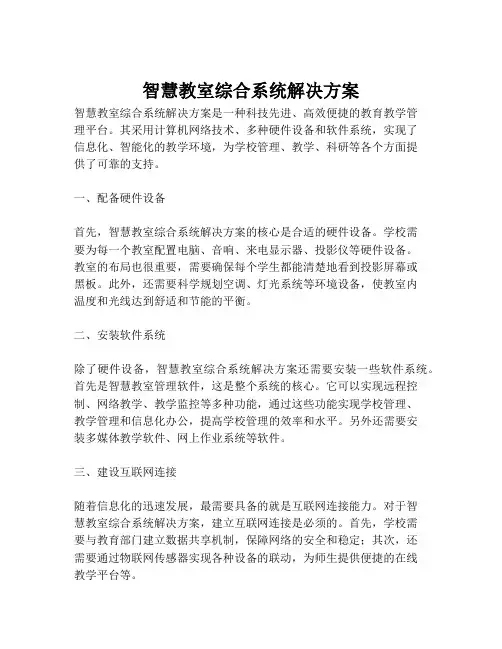 智慧教室综合系统解决方案

智慧教室综合系统解决方案是一种科技先进、高效便捷的教育教学管理平台。其采用计算机网络技术、多种硬件设备和软件系统，实现了信息化、智能化的教学环境，为学校管理、教学、科研等各个方面提供了可靠的支持。

一、配备硬件设备

首先，智慧教室综合系统解决方案的核心是合适的硬件设备。学校需要为每一个教室配置电脑、音响、来电显示器、投影仪等硬件设备。教室的布局也很重要，需要确保每个学生都能清楚地看到投影屏幕或黑板。此外，还需要科学规划空调、灯光系统等环境设备，使教室内温度和光线达到舒适和节能的平衡。

二、安装软件系统

除了硬件设备，智慧教室综合系统解决方案还需要安装一些软件系统。首先是智慧教室管理软件，这是整个系统的核心。它可以实现远程控制、网络教学、教学监控等多种功能，通过这些功能实现学校管理、教学管理和信息化办公，提高学校管理的效率和水平。另外还需要安装多媒体教学软件、网上作业系统等软件。

三、建设互联网连接

随着信息化的迅速发展，最需要具备的就是互联网连接能力。对于智慧教室综合系统解决方案，建立互联网连接是必须的。首先，学校需要与教育部门建立数据共享机制，保障网络的安全和稳定；其次，还需要通过物联网传感器实现各种设备的联动，为师生提供便捷的在线教学平台等。